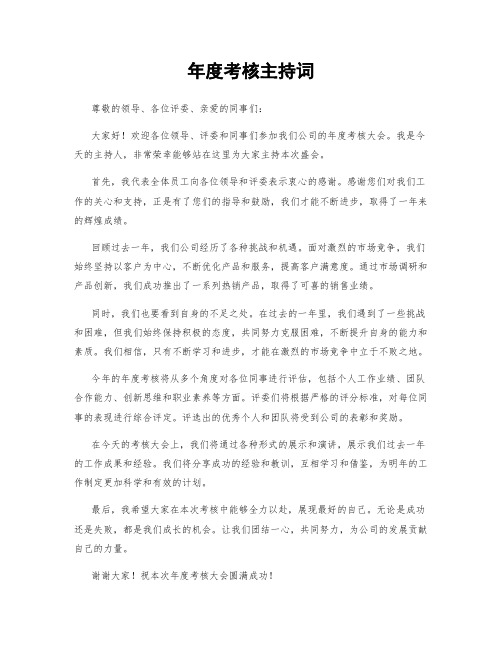 年度考核主持词

尊敬的领导、各位评委、亲爱的同事们：

大家好！欢迎各位领导、评委和同事们参加我们公司的年度考核大会。我是今天的主持人，非常荣幸能够站在这里为大家主持本次盛会。

首先，我代表全体员工向各位领导和评委表示衷心的感谢。感谢您们对我们工作的关心和支持，正是有了您们的指导和鼓励，我们才能不断进步，取得了一年来的辉煌成绩。

回顾过去一年，我们公司经历了各种挑战和机遇。面对激烈的市场竞争，我们始终坚持以客户为中心，不断优化产品和服务，提高客户满意度。通过市场调研和产品创新，我们成功推出了一系列热销产品，取得了可喜的销售业绩。

同时，我们也要看到自身的不足之处。在过去的一年里，我们遇到了一些挑战和困难，但我们始终保持积极的态度，共同努力克服困难，不断提升自身的能力和素质。我们相信，只有不断学习和进步，才能在激烈的市场竞争中立于不败之地。

今年的年度考核将从多个角度对各位同事进行评估，包括个人工作业绩、团队合作能力、创新思维和职业素养等方面。评委们将根据严格的评分标准，对每位同事的表现进行综合评定。评选出的优秀个人和团队将受到公司的表彰和奖励。

在今天的考核大会上，我们将通过各种形式的展示和演讲，展示我们过去一年的工作成果和经验。我们将分享成功的经验和教训，互相学习和借鉴，为明年的工作制定更加科学和有效的计划。

最后，我希望大家在本次考核中能够全力以赴，展现最好的自己。无论是成功还是失败，都是我们成长的机会。让我们团结一心，共同努力，为公司的发展贡献自己的力量。

谢谢大家！祝本次年度考核大会圆满成功！